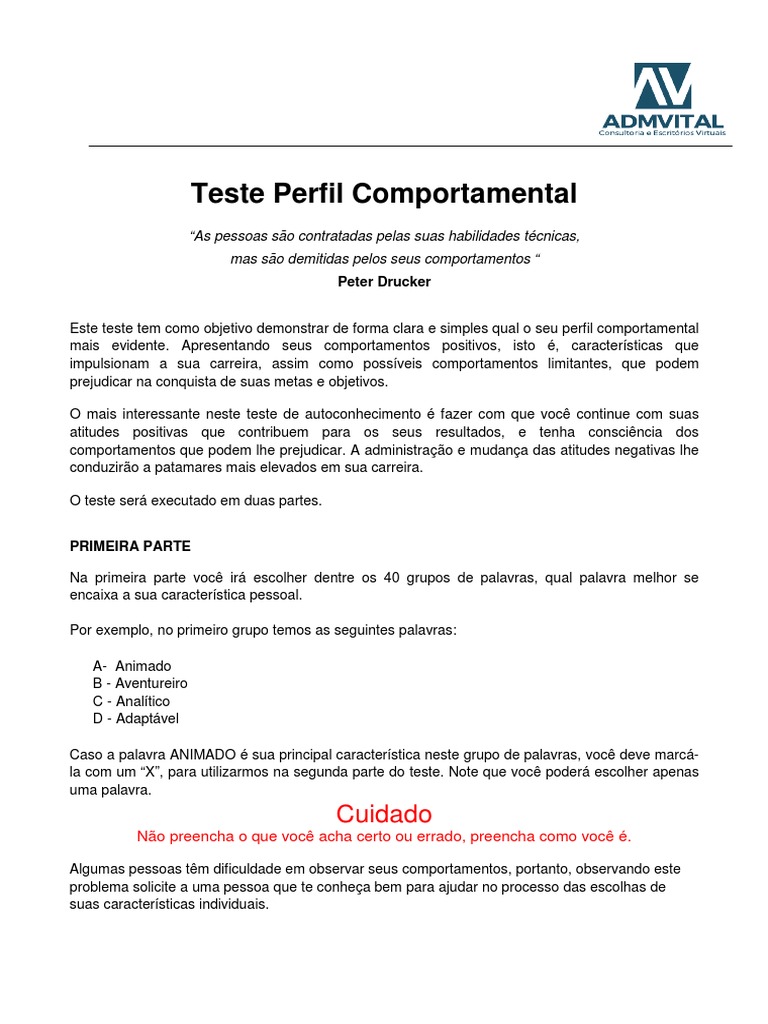 AV
ADMVITAL
Consultoria e Escritórios Virtuais

Teste Perfil Comportamental

“As pessoas são contratadas pelas suas habilidades técnicas, mas são demitidas pelos seus comportamentos “
Peter Drucker

Este teste tem como objetivo demonstrar de forma clara e simples qual o seu perfil comportamental mais evidente. Apresentando seus comportamentos positivos, isto é, características que impulsionam a sua carreira, assim como possíveis comportamentos limitantes, que podem prejudicar na conquista de suas metas e objetivos.

O mais interessante neste teste de autoconhecimento é fazer com que você continue com suas atitudes positivas que contribuem para os seus resultados, e tenha consciência dos comportamentos que podem lhe prejudicar. A administração e mudança das atitudes negativas lhe conduzirão a patamares mais elevados em sua carreira.

O teste será executado em duas partes.

PRIMEIRA PARTE

Na primeira parte você irá escolher dentre os 40 grupos de palavras, qual palavra melhor se encaixa a sua característica pessoal.

Por exemplo, no primeiro grupo temos as seguintes palavras:

A- Animado
B - Aventureiro
C - Analítico
D - Adaptável

Caso a palavra ANIMADO é sua principal característica neste grupo de palavras, você deve marcá-la com um “X”, para utilizarmos na segunda parte do teste. Note que você poderá escolher apenas uma palavra.

Cuidado
Não preencha o que você acha certo ou errado, preencha como você é.

Algumas pessoas têm dificuldade em observar seus comportamentos, portanto, observando este problema solicite a uma pessoa que te conheça bem para ajudar no processo das escolhas de suas características individuais.